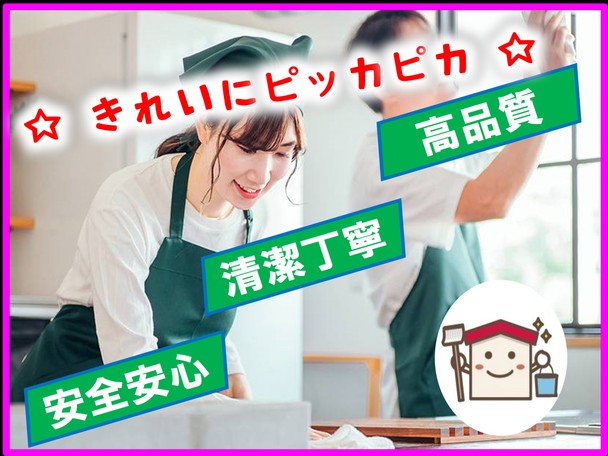 ☆ きれいにピッカピカ ☆

高品質

清潔丁寧

安全安心